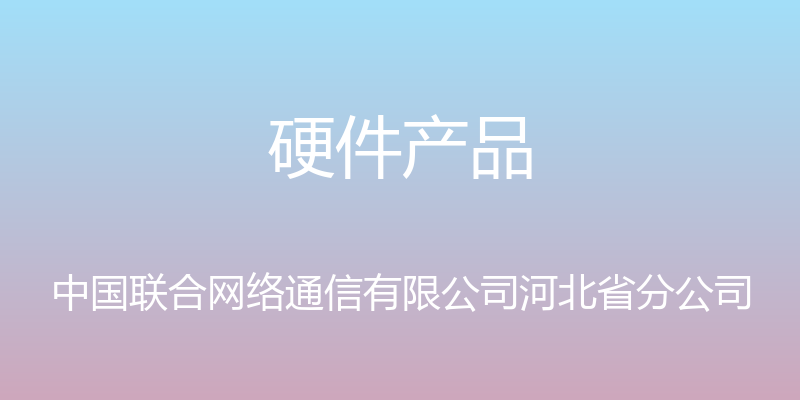 硬件产品

中国联合网络通信有限公司河北省分公司